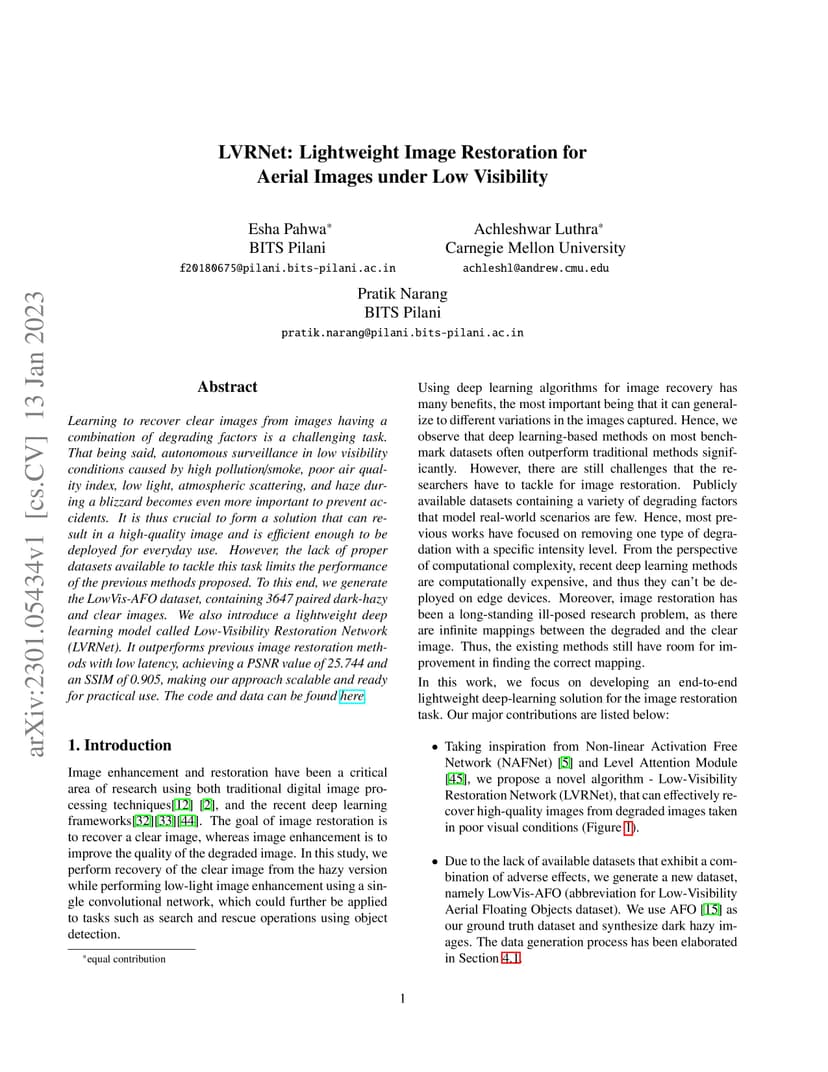 arXiv:2301.05434v1 [cs.CV] 13 Jan 2023

LVRNet: Lightweight Image Restoration for Aerial Images under Low Visibility

Esha Pahwa*
BITS Pilani
f20180675@pilani.bits-pilani.ac.in

Achleshwar Luthra*
Carnegie Mellon University
achleshl@andrew.cmu.edu

Pratik Narang
BITS Pilani
pratik.narang@pilani.bits-pilani.ac.in

Abstract

Learning to recover clear images from images having a combination of degrading factors is a challenging task. That being said, autonomous surveillance in low visibility conditions caused by high pollution/smoke, poor air quality index, low light, atmospheric scattering, and haze during a blizzard becomes even more important to prevent accidents. It is thus crucial to form a solution that can result in a high-quality image and is efficient enough to be deployed for everyday use. However, the lack of proper datasets available to tackle this task limits the performance of the previous methods proposed. To this end, we generate the LowVis-AFO dataset, containing 3647 paired dark-hazy and clear images. We also introduce a lightweight deep learning model called Low-Visibility Restoration Network (LVRNet). It outperforms previous image restoration methods with low latency, achieving a PSNR value of 25.744 and an SSIM of 0.905, making our approach scalable and ready for practical use. The code and data can be found here.

1. Introduction

Image enhancement and restoration have been a critical area of research using both traditional digital image processing techniques[12] [2], and the recent deep learning frameworks[32][33][44]. The goal of image restoration is to recover a clear image, whereas image enhancement is to improve the quality of the degraded image. In this study, we perform recovery of the clear image from the hazy version while performing low-light image enhancement using a single convolutional network, which could further be applied to tasks such as search and rescue operations using object detection.

*equal contribution

Using deep learning algorithms for image recovery has many benefits, the most important being that it can generalize to different variations in the images captured. Hence, we observe that deep learning-based methods on most benchmark datasets often outperform traditional methods significantly. However, there are still challenges that the researchers have to tackle for image restoration. Publicly available datasets containing a variety of degrading factors that model real-world scenarios are few. Hence, most previous works have focused on removing one type of degradation with a specific intensity level. From the perspective of computational complexity, recent deep learning methods are computationally expensive, and thus they can't be deployed on edge devices. Moreover, image restoration has been a long-standing ill-posed research problem, as there are infinite mappings between the degraded and the clear image. Thus, the existing methods still have room for improvement in finding the correct mapping.

In this work, we focus on developing an end-to-end lightweight deep-learning solution for the image restoration task. Our major contributions are listed below:

• Taking inspiration from Non-linear Activation Free Network (NAFNet) [5] and Level Attention Module [45], we propose a novel algorithm - Low-Visibility Restoration Network (LVRNet), that can effectively recover high-quality images from degraded images taken in poor visual conditions (Figure 1).

• Due to the lack of available datasets that exhibit a combination of adverse effects, we generate a new dataset, namely LowVis-AFO (abbreviation for Low-Visibility Aerial Floating Objects dataset). We use AFO [15] as our ground truth dataset and synthesize dark hazy images. The data generation process has been elaborated in Section 4.1.

1